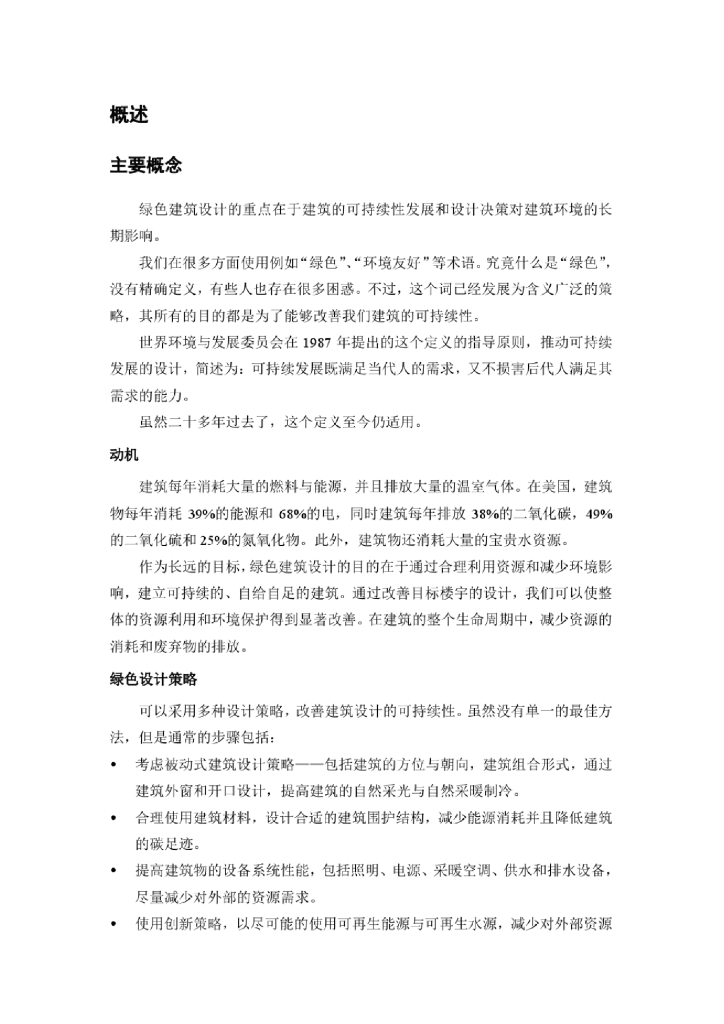 概述

主要概念

绿色建筑设计的重点在于建筑的可持续性发展和设计决策对建筑环境的长期影响。

我们在很多方面使用例如“绿色”、“环境友好”等术语。究竟什么是“绿色”，没有精确定义，有些人也存在很多困惑。不过，这个词已经发展为含义广泛的策略，其所有的目的都是为了能够改善我们建筑的可持续性。

世界环境与发展委员会在 1987 年提出的这个定义的指导原则，推动可持续发展的设计，简述为：可持续发展既满足当代人的需求，又不损害后代人满足其需求的能力。

虽然二十多年过去了，这个定义至今仍适用。

动机

建筑每年消耗大量的燃料与能源，并且排放大量的温室气体。在美国，建筑物每年消耗 39%的能源和 68%的电，同时建筑每年排放 38%的二氧化碳，49%的二氧化硫和 25%的氮氧化物。此外，建筑物还消耗大量的宝贵水资源。

作为长远的目标，绿色建筑设计的目的在于通过合理利用资源和减少环境影响，建立可持续的、自给自足的建筑。通过改善目标楼宇的设计，我们可以使整体的资源利用和环境保护得到显著改善。在建筑的整个生命周期中，减少资源的消耗和废弃物的排放。

绿色设计策略

可以采用多种设计策略，改善建筑设计的可持续性。虽然没有单一的最佳方法，但是通常的步骤包括：

• 考虑被动式建筑设计策略——包括建筑的方位与朝向，建筑组合形式，通过建筑外窗和开口设计，提高建筑的自然采光与自然采暖制冷。
• 合理使用建筑材料，设计合适的建筑围护结构，减少能源消耗并且降低建筑的碳足迹。
• 提高建筑物的设备系统性能，包括照明、电源、采暖空调、供水和排水设备，尽量减少对外部的资源需求。
• 使用创新策略，以尽可能的使用可再生能源与可再生水源，减少对外部资源